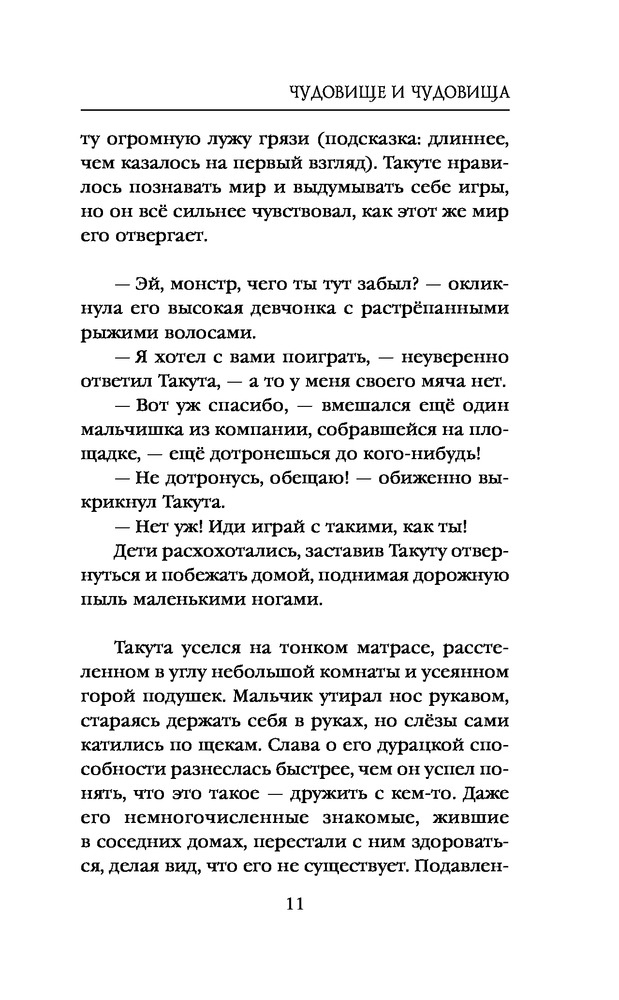 ЧУДОВИЩЕ И ЧУДОВИЩА

ту огромную лужу грязи (подсказка: длиннее, чем казалось на первый взгляд). Такуте нравилось познавать мир и выдумывать себе игры, но он всё сильнее чувствовал, как этот же мир его отвергает.

— Эй, монстр, чего ты тут забыл? — окликнула его высокая девчонка с растрёпанными рыжими волосами.

— Я хотел с вами поиграть, — неуверенно ответил Такута, — а то у меня своего мяча нет.

— Вот уж спасибо, — вмешался ещё один мальчишка из компании, собравшейся на площадке, — ещё дотронешься до кого-нибудь!

— Не дотронусь, обещаю! — обиженно выкрикнул Такута.

— Нет уж! Иди играй с такими, как ты!

Дети расхохотались, заставив Такуту отвернуться и побежать домой, поднимая дорожную пыль маленькими ногами.

Такута уселся на тонком матрасе, расстеленном в углу небольшой комнаты и усеянном горой подушек. Мальчик утирал нос рукавом, стараясь держать себя в руках, но слёзы сами катились по щекам. Слава о его дурацкой способности разнеслась быстрее, чем он успел понять, что это такое — дружить с кем-то. Даже его немногочисленные знакомые, жившие в соседних домах, перестали с ним здороваться, делая вид, что его не существует. Подавлен-

11